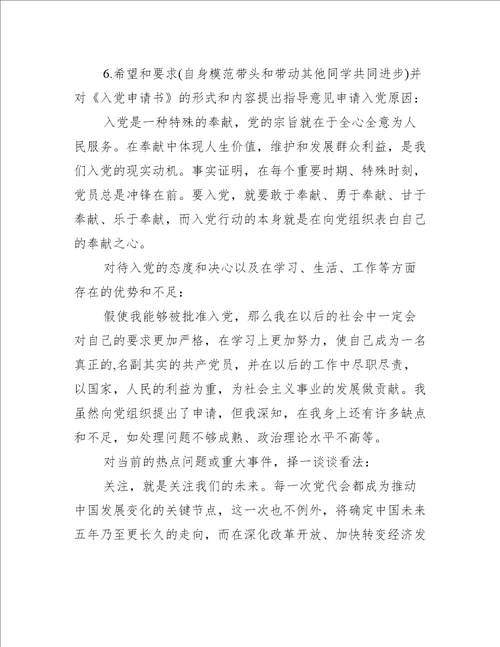 6.希望和要求(自身模范带头和带动其他同学共同进步)并对《入党申请书》的形式和内容提出指导意见申请入党原因：

入党是一种特殊的奉献，党的宗旨就在于全心全意为人民服务。在奉献中体现人生价值，维护和发展群众利益，是我们入党的现实动机。事实证明，在每个重要时期、特殊时刻，党员总是冲锋在前。要入党，就要敢于奉献、勇于奉献、甘于奉献、乐于奉献，而入党行动的本身就是在向党组织表白自己的奉献之心。

对待入党的态度和决心以及在学习、生活、工作等方面存在的优势和不足：

假使我能够被批准入党，那么我在以后的社会中一定会对自己的要求更加严格，在学习上更加努力，使自己成为一名真正的,名副其实的共产党员，并在以后的工作中尽职尽责，以国家，人民的利益为重，为社会主义事业的发展做贡献。我虽然向党组织提出了申请，但我深知，在我身上还有许多缺点和不足，如处理问题不够成熟、政治理论水平不高等。

对当前的热点问题或重大事件，择一谈谈看法：

关注，就是关注我们的未来。每一次党代会都成为推动中国发展变化的关键节点，这一次也不例外，将确定中国未来五年乃至更长久的走向，而在深化改革开放、加快转变经济发